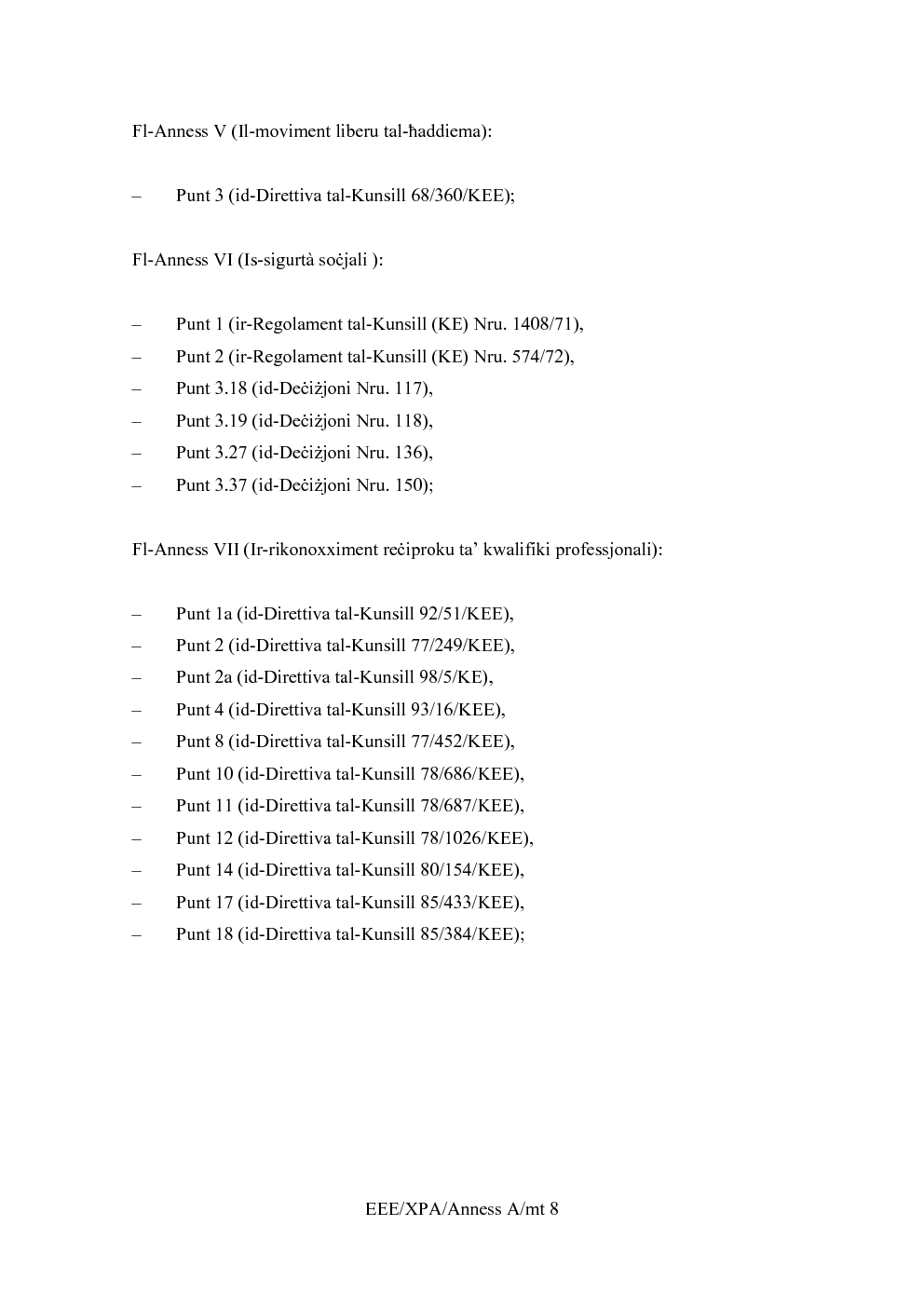 Fl-Anness V (Il-moviment liberu tal-ħaddiema):

– Punt 3 (id-Direttiva tal-Kunsill 68/360/KEE);

Fl-Anness VI (Is-sigurtà soċjali ):

– Punt 1 (ir-Regolament tal-Kunsill (KE) Nru. 1408/71),
– Punt 2 (ir-Regolament tal-Kunsill (KE) Nru. 574/72),
– Punt 3.18 (id-Deċiżjoni Nru. 117),
– Punt 3.19 (id-Deċiżjoni Nru. 118),
– Punt 3.27 (id-Deċiżjoni Nru. 136),
– Punt 3.37 (id-Deċiżjoni Nru. 150);

Fl-Anness VII (Ir-rikonoxximent reċiproku ta' kwalifiki professjonali):

– Punt 1a (id-Direttiva tal-Kunsill 92/51/KEE),
– Punt 2 (id-Direttiva tal-Kunsill 77/249/KEE),
– Punt 2a (id-Direttiva tal-Kunsill 98/5/KE),
– Punt 4 (id-Direttiva tal-Kunsill 93/16/KEE),
– Punt 8 (id-Direttiva tal-Kunsill 77/452/KEE),
– Punt 10 (id-Direttiva tal-Kunsill 78/686/KEE),
– Punt 11 (id-Direttiva tal-Kunsill 78/687/KEE),
– Punt 12 (id-Direttiva tal-Kunsill 78/1026/KEE),
– Punt 14 (id-Direttiva tal-Kunsill 80/154/KEE),
– Punt 17 (id-Direttiva tal-Kunsill 85/433/KEE),
– Punt 18 (id-Direttiva tal-Kunsill 85/384/KEE);

EEE/XPA/Anness A/mt 8